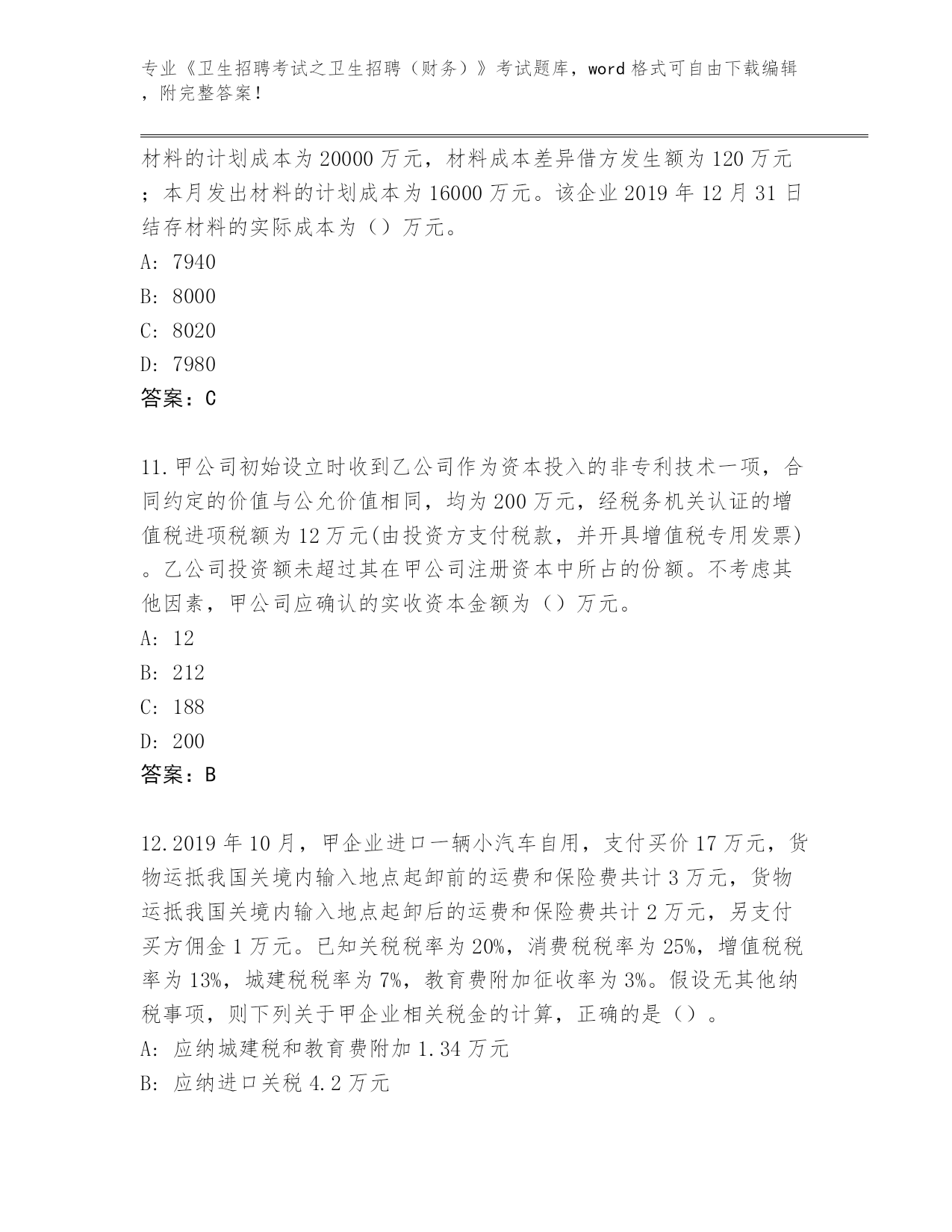 专业《卫生招聘考试之卫生招聘（财务）》考试题库，word 格式可自由下载编辑，附完整答案！

材料的计划成本为 20000 万元，材料成本差异借方发生额为 120 万元；本月发出材料的计划成本为 16000 万元。该企业 2019 年 12 月 31 日结存材料的实际成本为（）万元。
A: 7940
B: 8000
C: 8020
D: 7980
答案：C

11.甲公司初始设立时收到乙公司作为资本投入的非专利技术一项，合同约定的价值与公允价值相同，均为 200 万元，经税务机关认证的增值税进项税额为 12 万元(由投资方支付税款，并开具增值税专用发票)。乙公司投资额未超过其在甲公司注册资本中所占的份额。不考虑其他因素，甲公司应确认的实收资本金额为（）万元。
A: 12
B: 212
C: 188
D: 200
答案：B

12.2019 年 10 月，甲企业进口一辆小汽车自用，支付买价 17 万元，货物运抵我国关境内输入地点起卸前的运费和保险费共计 3 万元，货物运抵我国关境内输入地点起卸后的运费和保险费共计 2 万元，另支付买方佣金 1 万元。已知关税税率为 20%，消费税税率为 25%，增值税税率为 13%，城建税税率为 7%，教育费附加征收率为 3%。假设无其他纳税事项，则下列关于甲企业相关税金的计算，正确的是（）。
A: 应纳城建税和教育费附加 1.34 万元
B: 应纳进口关税 4.2 万元